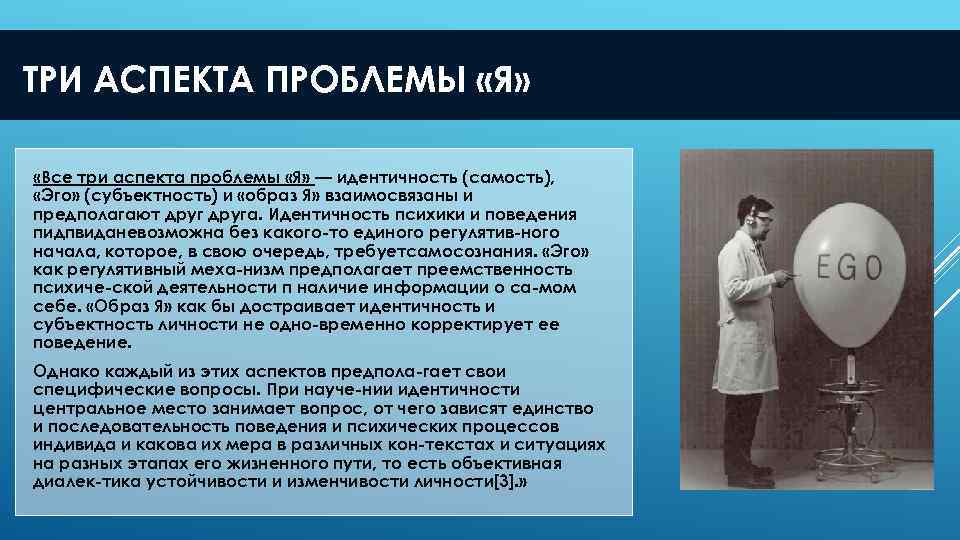 ТРИ АСПЕКТА ПРОБЛЕМЫ «Я»

«Все три аспекта проблемы «Я» — идентичность (самость), «Эго» (субъектность) и «образ Я» взаимосвязаны и предполагают друг друга. Идентичность психики и поведения пидпвиданевозможна без какого-то единого регулятив-ного начала, которое, в свою очередь, требуетсамосознания. «Эго» как регулятивный меха-низм предполагает преемственность психиче-ской деятельности п наличие информации о са-мом себе. «Образ Я» как бы достраивает идентичность и субъектность личности не одно-временно корректирует ее поведение.

Однако каждый из этих аспектов предпола-гает свои специфические вопросы. При науче-нии идентичности центральное место занимает вопрос, от чего зависят единство и последовательность поведения и психических процессов индивида и какова их мера в различных кон-текстах и ситуациях на разных этапах его жизненного пути, то есть объективная диалек-тика устойчивости и изменчивости личности[3].»

EGO